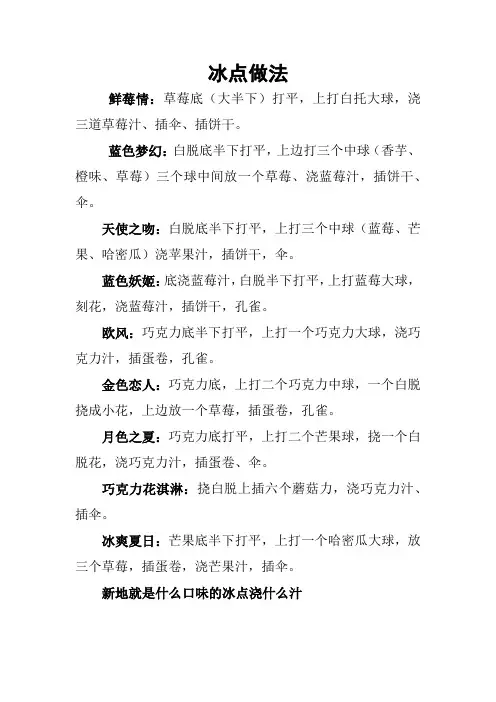 冰点做法

鲜莓情：草莓底（大半下）打平，上打白托大球，浇三道草莓汁、插伞、插饼干。

蓝色梦幻：白脱底半下打平，上边打三个中球（香芋、橙味、草莓）三个球中间放一个草莓、浇蓝莓汁，插饼干、伞。

天使之吻：白脱底半下打平，上打三个中球（蓝莓、芒果、哈密瓜）浇苹果汁，插饼干，伞。

蓝色妖姬：底浇蓝莓汁，白脱半下打平，上打蓝莓大球，刻花，浇蓝莓汁，插饼干，孔雀。

欧风：巧克力底半下打平，上打一个巧克力大球，浇巧克力汁，插蛋卷，孔雀。

金色恋人：巧克力底，上打二个巧克力中球，一个白脱挠成小花，上边放一个草莓，插蛋卷，孔雀。

月色之夏：巧克力底打平，上打二个芒果球，挠一个白脱花，浇巧克力汁，插蛋卷、伞。

巧克力花淇淋：挠白脱上插六个蘑菇力，浇巧克力汁、插伞。

冰爽夏日：芒果底半下打平，上打一个哈密瓜大球，放三个草莓，插蛋卷，浇芒果汁，插伞。

新地就是什么口味的冰点浇什么汁